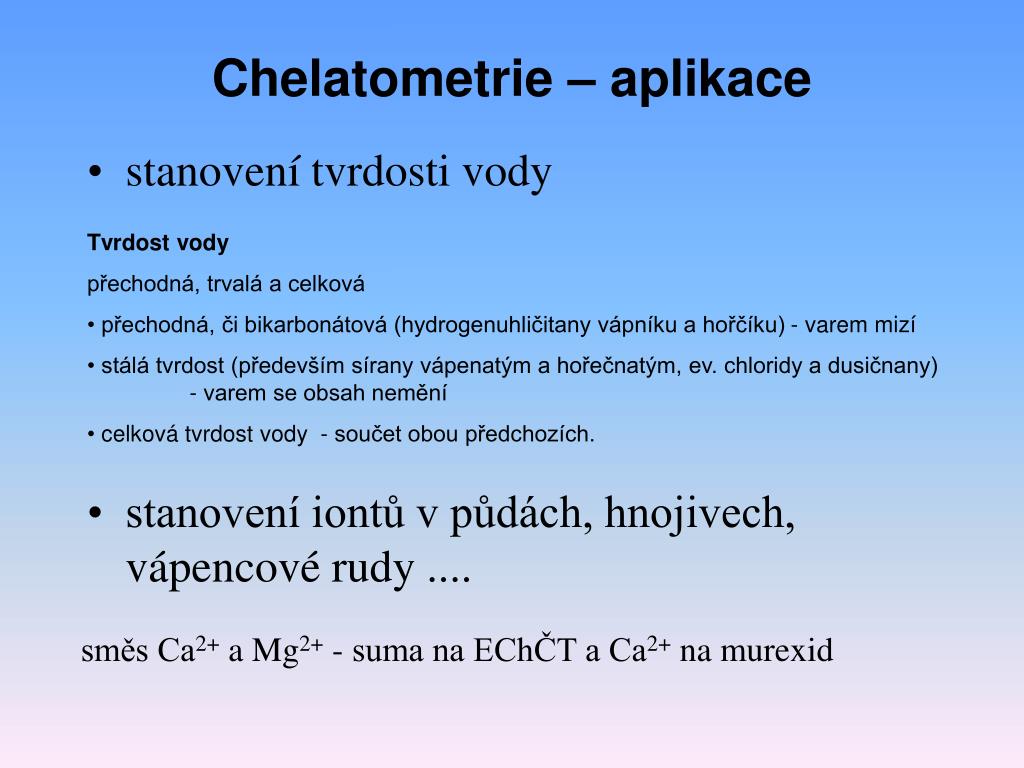 Chelatometrie – aplikace

• stanovení tvrdosti vody

Tvrdost vody

přechodná, trvalá a celková

• přechodná, či bikarbonátová (hydrogenuhličitany vápníku a hořčíku) - varem mizí

• stálá tvrdost (především sírany vápenatým a hořečnatým, ev. chloridy a dusičnany) - varem se obsah nemění

• celková tvrdost vody - součet obou předchozích.

• stanovení iontů v půdách, hnojivech, vápencové rudy ....

směs $Ca^{2+}$ a $Mg^{2+}$ - suma na EChČT a $Ca^{2+}$ na murexid